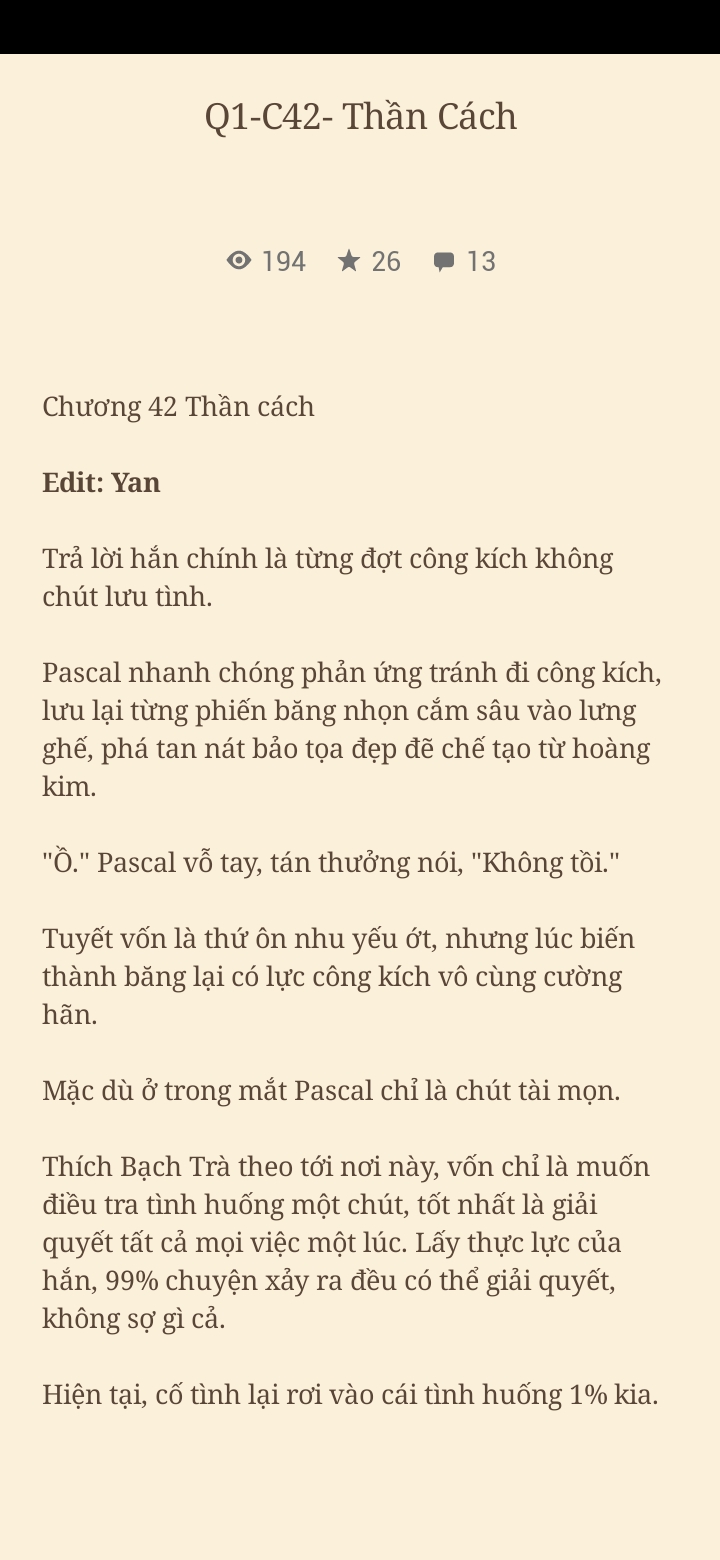 Q1-C42- Thần Cách

194 26 13

Chương 42 Thần cách

Edit: Yan

Trả lời hắn chính là từng đợt công kích không chút lưu tình.

Pascal nhanh chóng phản ứng tránh đi công kích, lưu lại từng phiến băng nhọn cắm sâu vào lưng ghế, phá tan nát bảo tọa đẹp đẽ chế tạo từ hoàng kim.

"Ồ." Pascal vỗ tay, tán thưởng nói, "Không tồi."

Tuyết vốn là thứ ôn nhu yếu ớt, nhưng lúc biến thành băng lại có lực công kích vô cùng cường hãn.

Mặc dù ở trong mắt Pascal chỉ là chút tài mọn.

Thích Bạch Trà theo tới nơi này, vốn chỉ là muốn điều tra tình huống một chút, tốt nhất là giải quyết tất cả mọi việc một lúc. Lấy thực lực của hắn, 99% chuyện xảy ra đều có thể giải quyết, không sợ gì cả.

Hiện tại, cố tình lại rơi vào cái tình huống 1% kia.